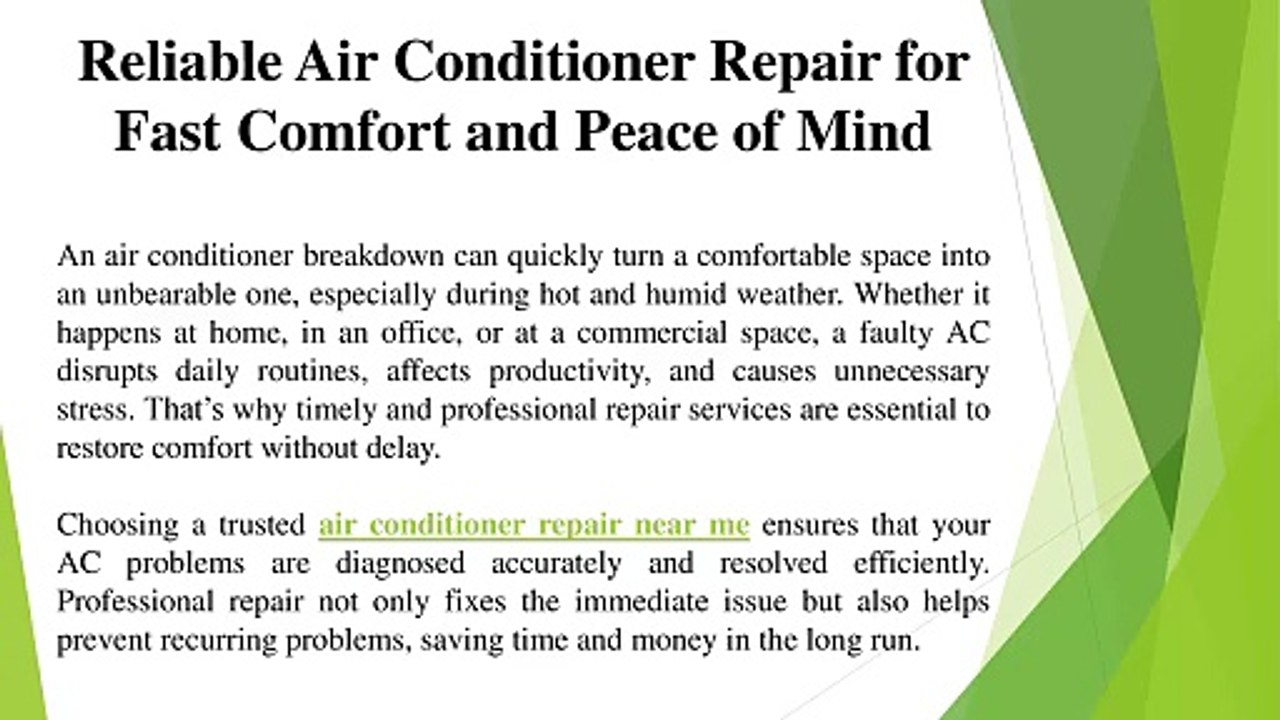 Reliable Air Conditioner Repair for Fast Comfort and Peace of Mind

An air conditioner breakdown can quickly turn a comfortable space into an unbearable one, especially during hot and humid weather. Whether it happens at home, in an office, or at a commercial space, a faulty AC disrupts daily routines, affects productivity, and causes unnecessary stress. That's why timely and professional repair services are essential to restore comfort without delay.

Choosing a trusted air conditioner repair near me ensures that your AC problems are diagnosed accurately and resolved efficiently. Professional repair not only fixes the immediate issue but also helps prevent recurring problems, saving time and money in the long run.